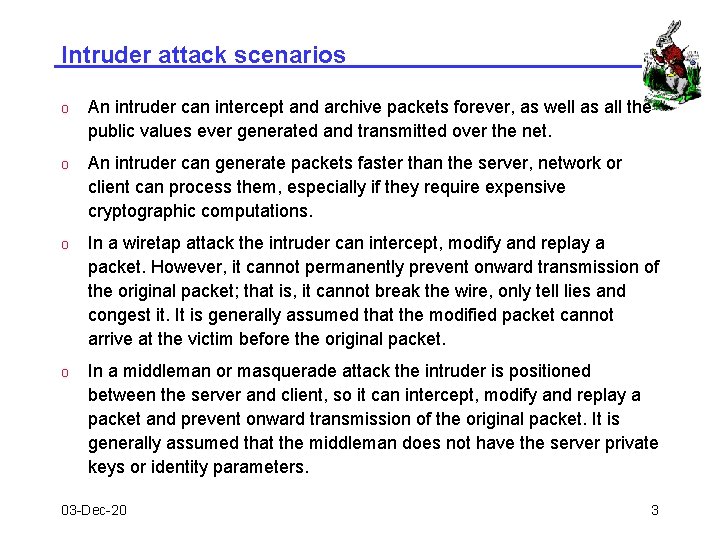 Intruder attack scenarios

o An intruder can intercept and archive packets forever, as well as all the public values ever generated and transmitted over the net.

o An intruder can generate packets faster than the server, network or client can process them, especially if they require expensive cryptographic computations.

o In a wiretap attack the intruder can intercept, modify and replay a packet. However, it cannot permanently prevent onward transmission of the original packet; that is, it cannot break the wire, only tell lies and congest it. It is generally assumed that the modified packet cannot arrive at the victim before the original packet.

o In a middleman or masquerade attack the intruder is positioned between the server and client, so it can intercept, modify and replay a packet and prevent onward transmission of the original packet. It is generally assumed that the middleman does not have the server private keys or identity parameters.

03-Dec-20

3